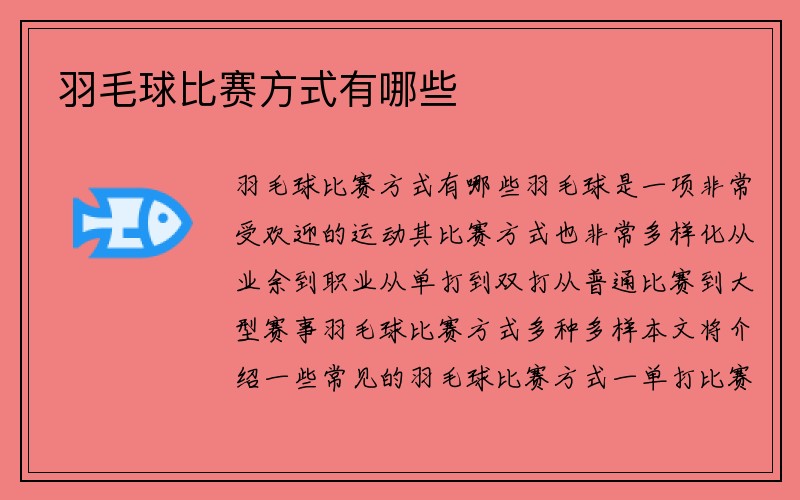 羽毛球比赛方式有哪些

羽毛球比赛方式有哪些羽毛球是一项非常受欢迎的运动其比赛方式也非常多样化从业余到职业从单打到双打从普通比赛到大型赛事羽毛球比赛方式多种多样本文将介绍一些常见的羽毛球比赛方式一单打比赛